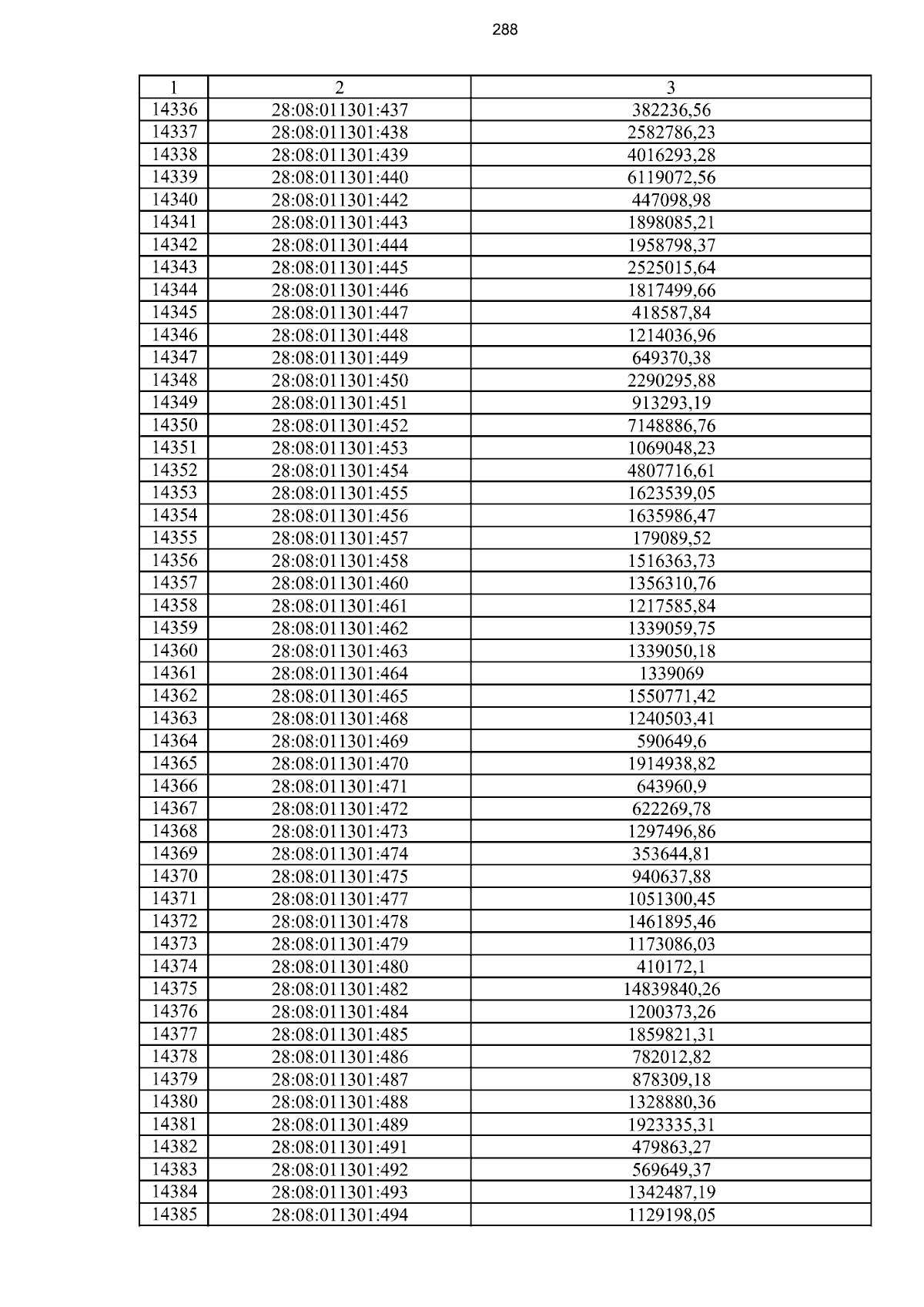 288

| 1 | 2 | 3 |
|---|---|---|
| 14336 | 28:08:011301:437 | 382236,56 |
| 14337 | 28:08:011301:438 | 2582786,23 |
| 14338 | 28:08:011301:439 | 4016293,28 |
| 14339 | 28:08:011301:440 | 6119072,56 |
| 14340 | 28:08:011301:442 | 447098,98 |
| 14341 | 28:08:011301:443 | 1898085,21 |
| 14342 | 28:08:011301:444 | 1958798,37 |
| 14343 | 28:08:011301:445 | 2525015,64 |
| 14344 | 28:08:011301:446 | 1817499,66 |
| 14345 | 28:08:011301:447 | 418587,84 |
| 14346 | 28:08:011301:448 | 1214036,96 |
| 14347 | 28:08:011301:449 | 649370,38 |
| 14348 | 28:08:011301:450 | 2290295,88 |
| 14349 | 28:08:011301:451 | 913293,19 |
| 14350 | 28:08:011301:452 | 7148886,76 |
| 14351 | 28:08:011301:453 | 1069048,23 |
| 14352 | 28:08:011301:454 | 4807716,61 |
| 14353 | 28:08:011301:455 | 1623539,05 |
| 14354 | 28:08:011301:456 | 1635986,47 |
| 14355 | 28:08:011301:457 | 179089,52 |
| 14356 | 28:08:011301:458 | 1516363,73 |
| 14357 | 28:08:011301:460 | 1356310,76 |
| 14358 | 28:08:011301:461 | 1217585,84 |
| 14359 | 28:08:011301:462 | 1339059,75 |
| 14360 | 28:08:011301:463 | 1339050,18 |
| 14361 | 28:08:011301:464 | 1339069 |
| 14362 | 28:08:011301:465 | 1550771,42 |
| 14363 | 28:08:011301:468 | 1240503,41 |
| 14364 | 28:08:011301:469 | 590649,6 |
| 14365 | 28:08:011301:470 | 1914938,82 |
| 14366 | 28:08:011301:471 | 643960,9 |
| 14367 | 28:08:011301:472 | 622269,78 |
| 14368 | 28:08:011301:473 | 1297496,86 |
| 14369 | 28:08:011301:474 | 353644,81 |
| 14370 | 28:08:011301:475 | 940637,88 |
| 14371 | 28:08:011301:477 | 1051300,45 |
| 14372 | 28:08:011301:478 | 1461895,46 |
| 14373 | 28:08:011301:479 | 1173086,03 |
| 14374 | 28:08:011301:480 | 410172,1 |
| 14375 | 28:08:011301:482 | 14839840,26 |
| 14376 | 28:08:011301:484 | 1200373,26 |
| 14377 | 28:08:011301:485 | 1859821,31 |
| 14378 | 28:08:011301:486 | 782012,82 |
| 14379 | 28:08:011301:487 | 878309,18 |
| 14380 | 28:08:011301:488 | 1328880,36 |
| 14381 | 28:08:011301:489 | 1923335,31 |
| 14382 | 28:08:011301:491 | 479863,27 |
| 14383 | 28:08:011301:492 | 569649,37 |
| 14384 | 28:08:011301:493 | 1342487,19 |
| 14385 | 28:08:011301:494 | 1129198,05 |